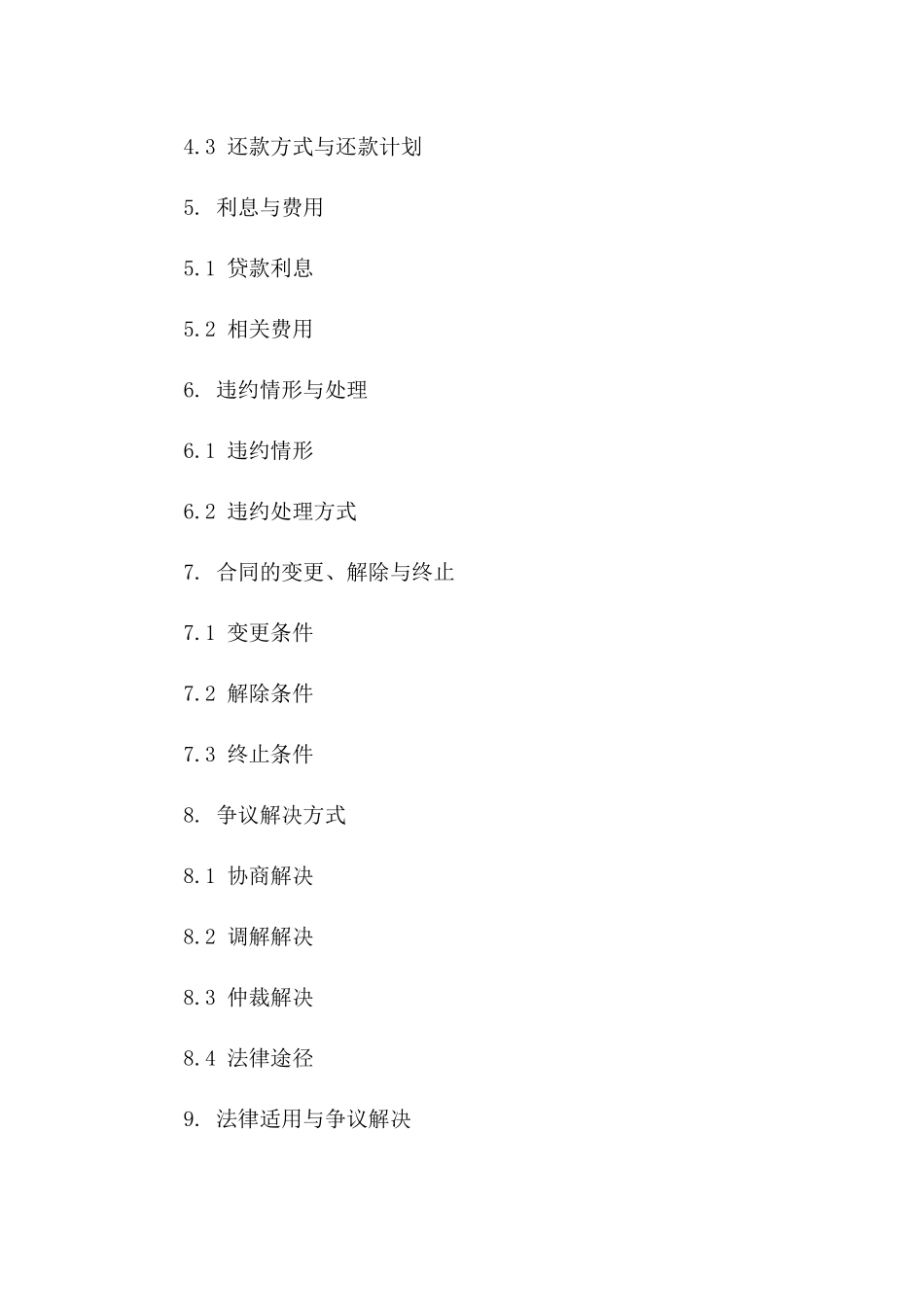 4.3 还款方式与还款计划

5. 利息与费用

5.1 贷款利息

5.2 相关费用

6. 违约情形与处理

6.1 违约情形

6.2 违约处理方式

7. 合同的变更、解除与终止

7.1 变更条件

7.2 解除条件

7.3 终止条件

8. 争议解决方式

8.1 协商解决

8.2 调解解决

8.3 仲裁解决

8.4 法律途径

9. 法律适用与争议解决